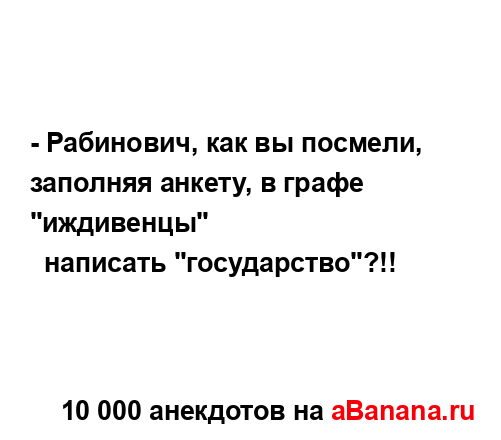 - Рабинович, как вы посмели, заполняя анкету, в графе "иждивенцы"
написать "государство"?!!

10 000 анекдотов на aBanana.ru